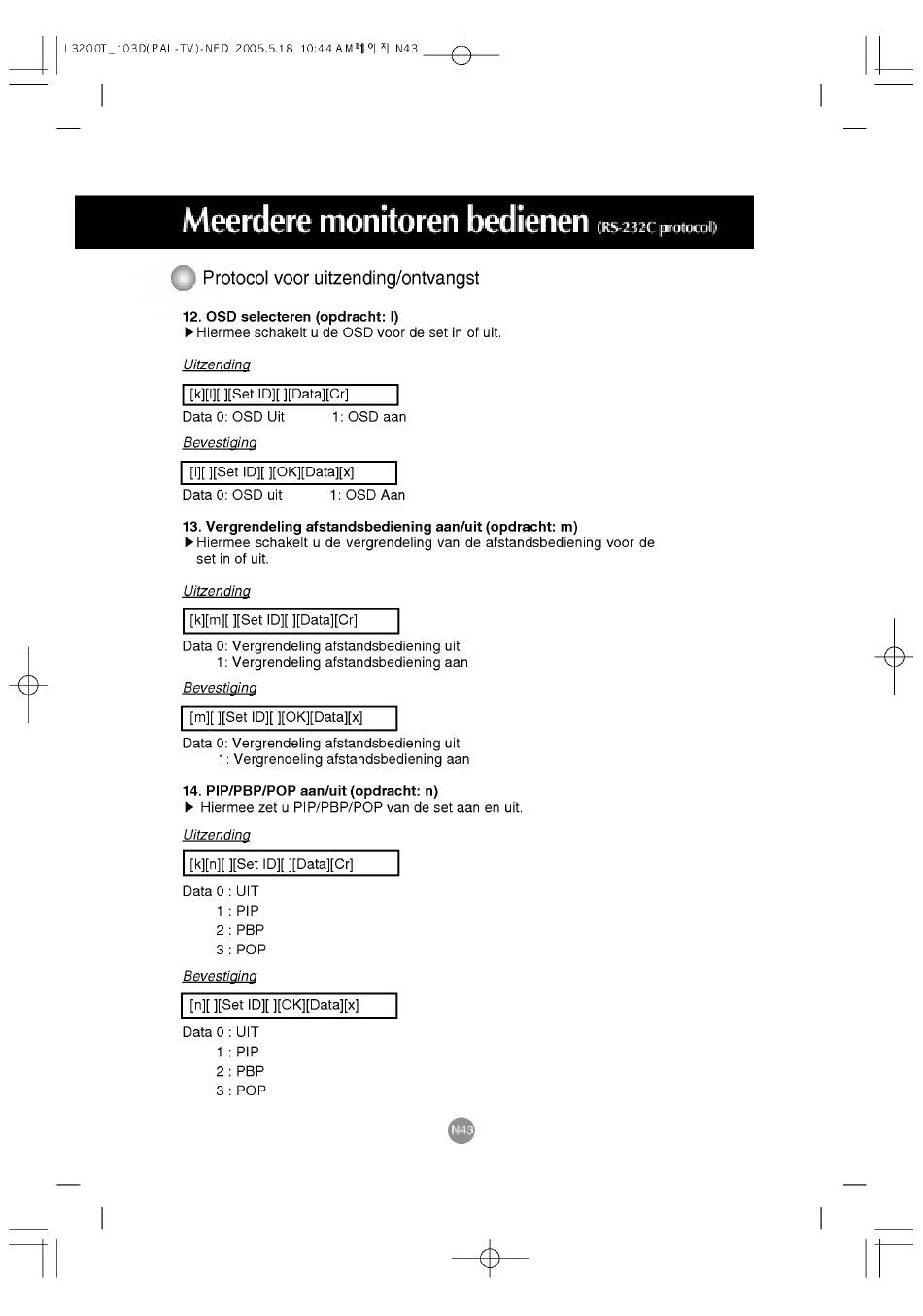 L3200T_103D(PAL-TV)-NED 2005.5.18 10:44 AM 페이지 N43

Meerdere monitoren bedienen (RS-232C protocol)

Protocol voor uitzending/ontvangst

12. OSD selecteren (opdracht: l)
▶ Hiermee schakelt u de OSD voor de set in of uit.

Uitzending

[k][l][ ][Set ID][ ][Data][Cr]

Data 0: OSD Uit 1: OSD aan

Bevestiging

[l][ ][Set ID][ ][OK][Data][x]

Data 0: OSD uit 1: OSD Aan

13. Vergrendeling afstandsbediening aan/uit (opdracht: m)
▶ Hiermee schakelt u de vergrendeling van de afstandsbediening voor de set in of uit.

Uitzending

[k][m][ ][Set ID][ ][Data][Cr]

Data 0: Vergrendeling afstandsbediening uit
1: Vergrendeling afstandsbediening aan

Bevestiging

[m][ ][Set ID][ ][OK][Data][x]

Data 0: Vergrendeling afstandsbediening uit
1: Vergrendeling afstandsbediening aan

14. PIP/PBP/POP aan/uit (opdracht: n)
▶ Hiermee zet u PIP/PBP/POP van de set aan en uit.

Uitzending

[k][n][ ][Set ID][ ][Data][Cr]

Data 0 : UIT
1 : PIP
2 : PBP
3 : POP

Bevestiging

[n][ ][Set ID][ ][OK][Data][x]

Data 0 : UIT
1 : PIP
2 : PBP
3 : POP

N43